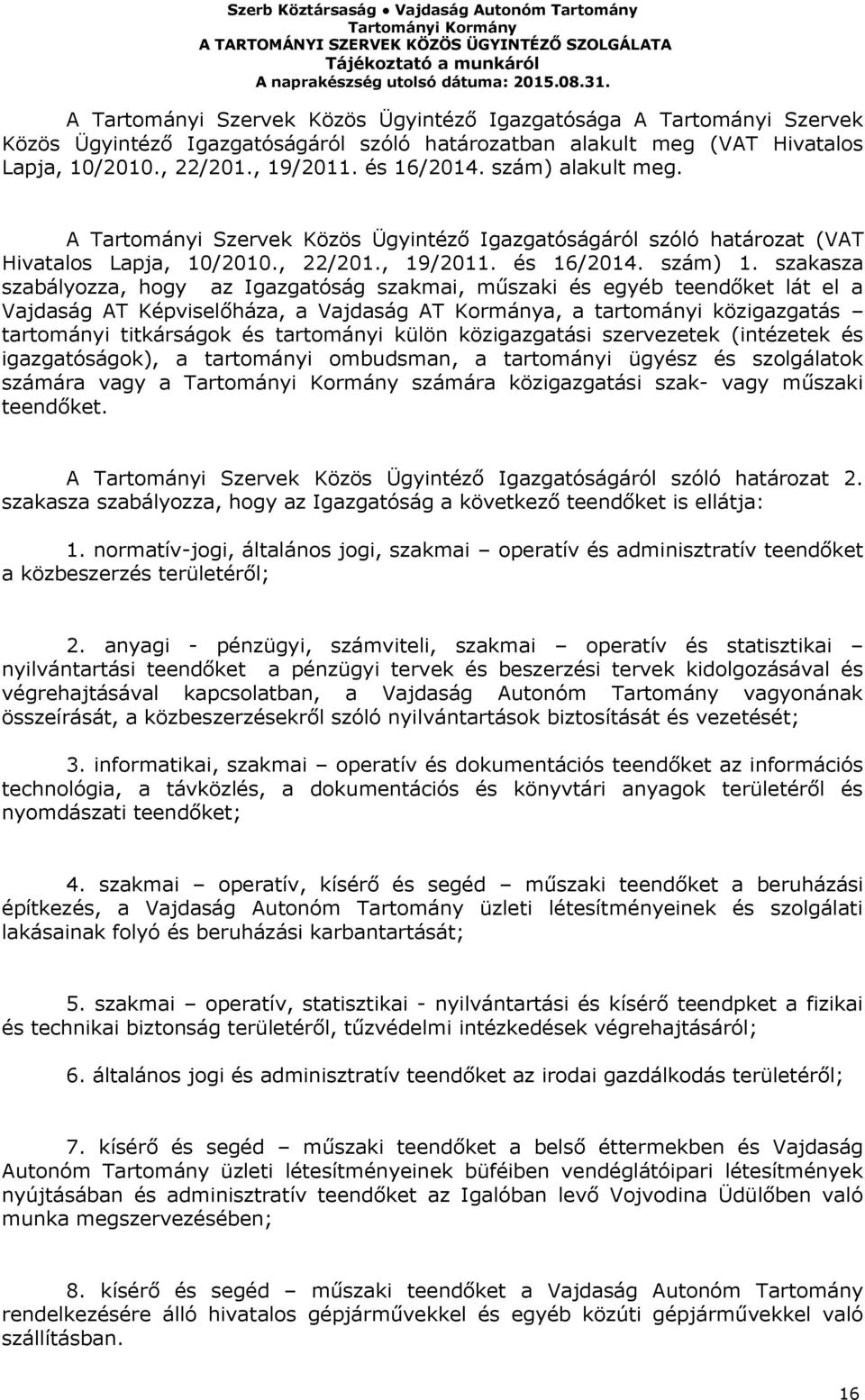 Szerb Köztársaság • Vajdaság Autonóm Tartomány
Tartományi Kormány
A TARTOMÁNYI SZERVEK KÖZÖS ÜGYINTÉZŐ SZOLGÁLATA
Tájékoztató a munkáról
A naprakészség utolsó dátuma: 2015.08.31.

A Tartományi Szervek Közös Ügyintéző Igazgatósága A Tartományi Szervek Közös Ügyintéző Igazgatóságáról szóló határozatban alakult meg (VAT Hivatalos Lapja, 10/2010., 22/201., 19/2011. és 16/2014. szám) alakult meg.

A Tartományi Szervek Közös Ügyintéző Igazgatóságáról szóló határozat (VAT Hivatalos Lapja, 10/2010., 22/201., 19/2011. és 16/2014. szám) 1. szakasza szabályozza, hogy az Igazgatóság szakmai, műszaki és egyéb teendőket lát el a Vajdaság AT Képviselőháza, a Vajdaság AT Kormánya, a tartományi közigazgatás – tartományi titkárságok és tartományi külön közigazgatási szervezetek (intézetek és igazgatóságok), a tartományi ombudsman, a tartományi ügyész és szolgálatok számára vagy a Tartományi Kormány számára közigazgatási szak- vagy műszaki teendőket.

A Tartományi Szervek Közös Ügyintéző Igazgatóságáról szóló határozat 2. szakasza szabályozza, hogy az Igazgatóság a következő teendőket is ellátja:

1. normatív-jogi, általános jogi, szakmai – operatív és adminisztratív teendőket a közbeszerzés területéről;

2. anyagi - pénzügyi, számviteli, szakmai – operatív és statisztikai – nyilvántartási teendőket a pénzügyi tervek és beszerzési tervek kidolgozásával és végrehajtásával kapcsolatban, a Vajdaság Autonóm Tartomány vagyonának összeírását, a közbeszerzésekről szóló nyilvántartások biztosítását és vezetését;

3. informatikai, szakmai – operatív és dokumentációs teendőket az információs technológia, a távközlés, a dokumentációs és könyvtári anyagok területéről és nyomdászati teendőket;

4. szakmai – operatív, kísérő és segéd – műszaki teendőket a beruházási építkezés, a Vajdaság Autonóm Tartomány üzleti létesítményeinek és szolgálati lakásainak folyó és beruházási karbantartását;

5. szakmai – operatív, statisztikai - nyilvántartási és kísérő teendpket a fizikai és technikai biztonság területéről, tűzvédelmi intézkedések végrehajtásáról;

6. általános jogi és adminisztratív teendőket az irodai gazdálkodás területéről;

7. kísérő és segéd – műszaki teendőket a belső éttermekben és Vajdaság Autonóm Tartomány üzleti létesítményeinek büféiben vendéglátóipari létesítmények nyújtásában és adminisztratív teendőket az Igalóban levő Vojvodina Üdülőben való munka megszervezésében;

8. kísérő és segéd – műszaki teendőket a Vajdaság Autonóm Tartomány rendelkezésére álló hivatalos gépjárművekkel és egyéb közúti gépjárművekkel való szállításban.

16